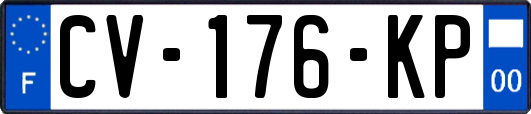 F
CV-176-KP
00